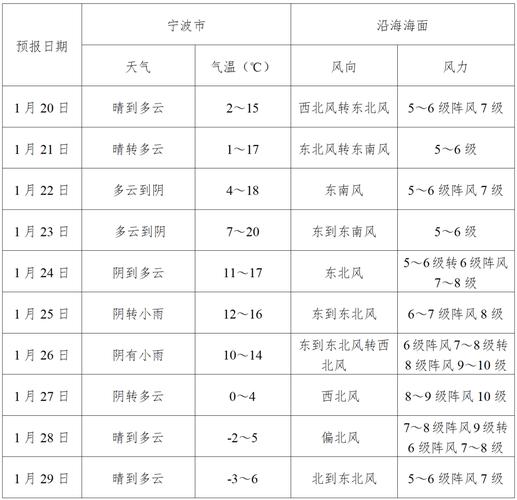 | 预报日期 | 宁波市 | | 沿海海面 | |
|---|---|---|---|---|
| | 天气 | 气温（℃） | 风向 | 风力 |
| 1月20日 | 晴到多云 | 2～15 | 西北风转东北风 | 5～6级阵风7级 |
| 1月21日 | 晴转多云 | 1～17 | 东北风转东南风 | 5～6级 |
| 1月22日 | 多云到阴 | 4～18 | 东南风 | 5～6级阵风7级 |
| 1月23日 | 多云到阴 | 7～20 | 东到东南风 | 5～6级 |
| 1月24日 | 阴到多云 | 11～17 | 东北风 | 5～6级转6级阵风7～8级 |
| 1月25日 | 阴转小雨 | 12～16 | 东到东北风 | 6～7级阵风8级 |
| 1月26日 | 阴有小雨 | 10～14 | 东到东北风转西北风 | 6级阵风7～8级转8级阵风9～10级 |
| 1月27日 | 阴转多云 | 0～4 | 西北风 | 8～9级阵风10级 |
| 1月28日 | 晴到多云 | -2～5 | 偏北风 | 7～8级阵风9级转6级阵风7～8级 |
| 1月29日 | 晴到多云 | -3～6 | 北到东北风 | 5～6级阵风7级 |